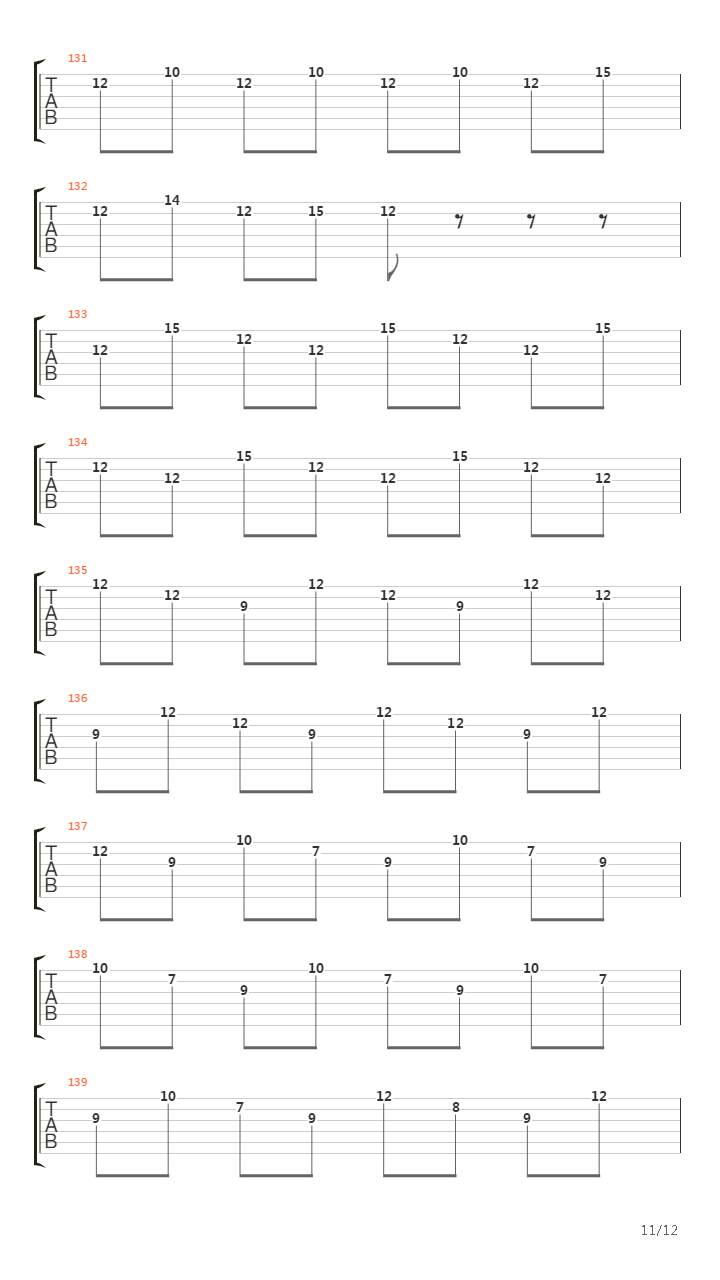 131
T
A
B
12 10 12 10 12 10 12 15

132
T
A
B
12 14 12 15 12

133
T
A
B
12 15 12 12 15 12 12 15

134
T
A
B
12 12 15 12 12 15 12 12

135
T
A
B
12 12 9 12 12 9 12 12

136
T
A
B
9 12 12 9 12 12 9 12

137
T
A
B
12 9 10 7 9 10 7 9

138
T
A
B
10 7 9 10 7 9 10 7

139
T
A
B
9 10 7 9 12 8 9 12

11/12